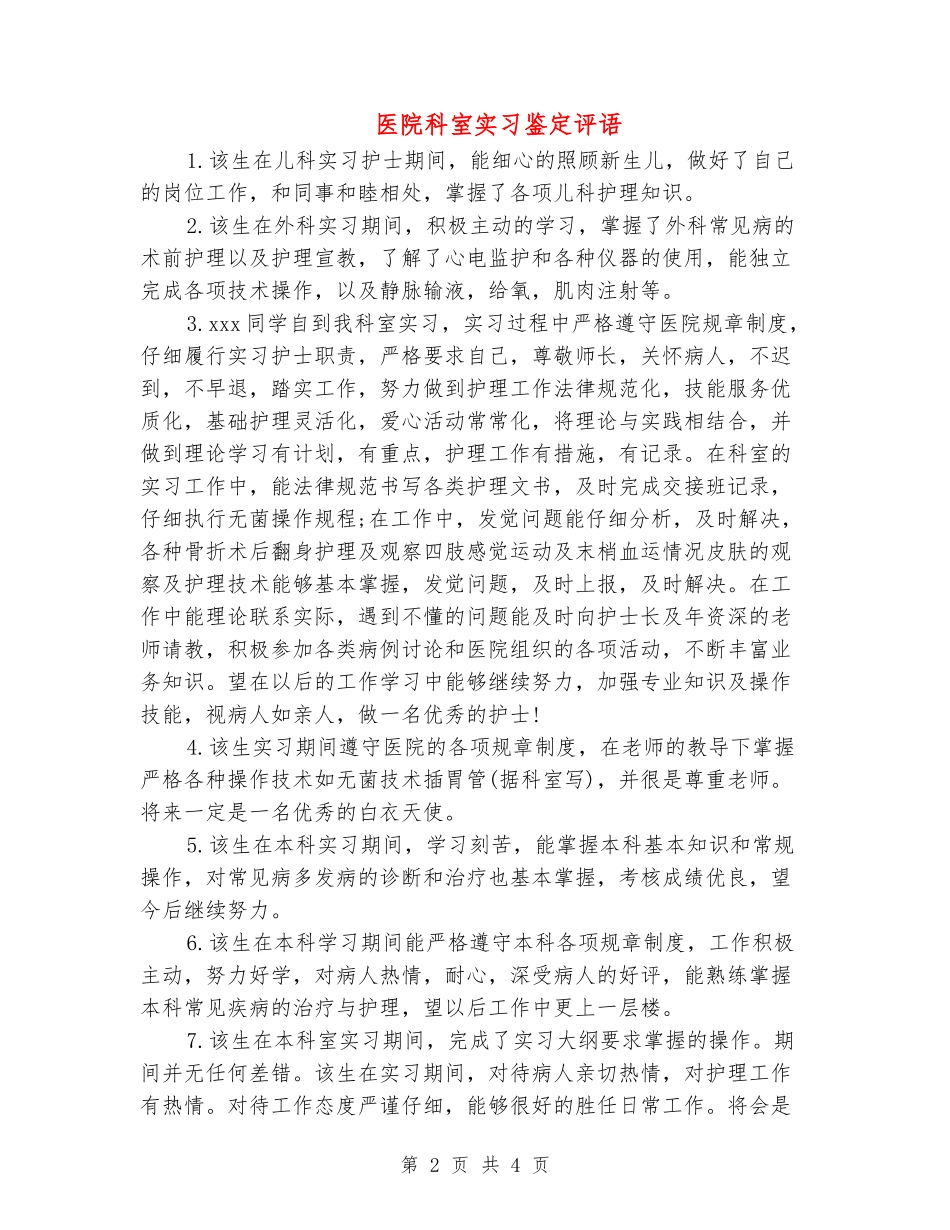 医院科室实习鉴定评语

1.该生在儿科实习护士期间，能细心的照顾新生儿，做好了自己的岗位工作，和同事和睦相处，掌握了各项儿科护理知识。

2.该生在外科实习期间，积极主动的学习，掌握了外科常见病的术前护理以及护理宣教，了解了心电监护和各种仪器的使用，能独立完成各项技术操作，以及静脉输液，给氧，肌肉注射等。

3.xxx同学自到我科室实习，实习过程中严格遵守医院规章制度，仔细履行实习护士职责，严格要求自己，尊敬师长，关怀病人，不迟到，不早退，踏实工作，努力做到护理工作法律规范化，技能服务优质化，基础护理灵活化，爱心活动常常化，将理论与实践相结合，并做到理论学习有计划，有重点，护理工作有措施，有记录。在科室的实习工作中，能法律规范书写各类护理文书，及时完成交接班记录，仔细执行无菌操作规程;在工作中，发觉问题能仔细分析，及时解决，各种骨折术后翻身护理及观察四肢感觉运动及末梢血运情况皮肤的观察及护理技术能够基本掌握，发觉问题，及时上报，及时解决。在工作中能理论联系实际，遇到不懂的问题能及时向护士长及年资深的老师请教，积极参加各类病例讨论和医院组织的各项活动，不断丰富业务知识。望在以后的工作学习中能够继续努力，加强专业知识及操作技能，视病人如亲人，做一名优秀的护士!

4.该生实习期间遵守医院的各项规章制度，在老师的教导下掌握严格各种操作技术如无菌技术插胃管(据科室写)，并很是尊重老师。将来一定是一名优秀的白衣天使。

5.该生在本科实习期间，学习刻苦，能掌握本科基本知识和常规操作，对常见病多发病的诊断和治疗也基本掌握，考核成绩优良，望今后继续努力。

6.该生在本科学习期间能严格遵守本科各项规章制度，工作积极主动，努力好学，对病人热情，耐心，深受病人的好评，能熟练掌握本科常见疾病的治疗与护理，望以后工作中更上一层楼。

7.该生在本科室实习期间，完成了实习大纲要求掌握的操作。期间并无任何差错。该生在实习期间，对待病人亲切热情，对护理工作有热情。对待工作态度严谨仔细，能够很好的胜任日常工作。将会是

第 2 页 共 4 页